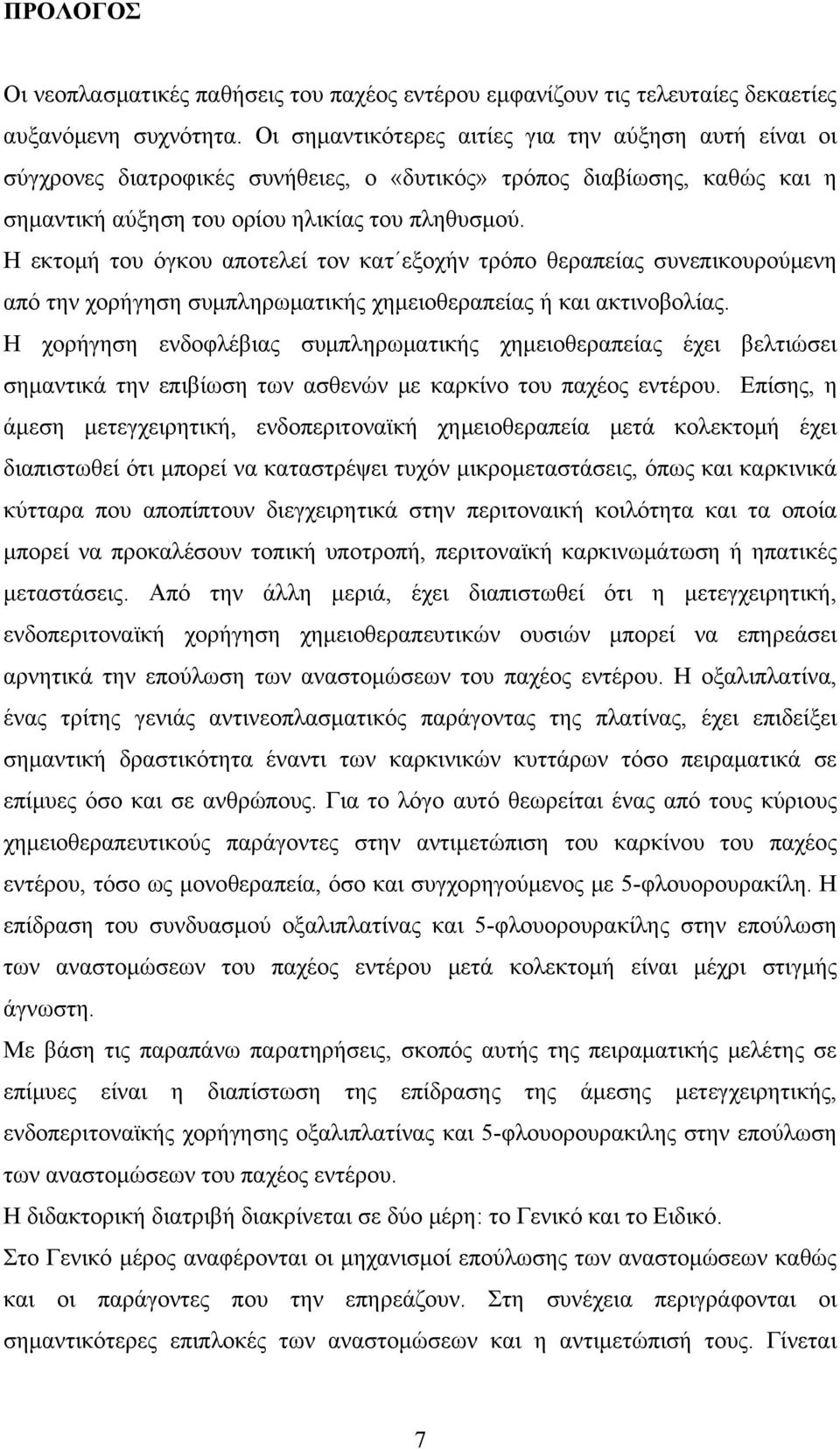 ΠΡΟΛΟΓΟΣ

Οι νεοπλασματικές παθήσεις του παχέος εντέρου εμφανίζουν τις τελευταίες δεκαετίες αυξανόμενη συχνότητα. Οι σημαντικότερες αιτίες για την αύξηση αυτή είναι οι σύγχρονες διατροφικές συνήθειες, ο «δυτικός» τρόπος διαβίωσης, καθώς και η σημαντική αύξηση του ορίου ηλικίας του πληθυσμού.
Η εκτομή του όγκου αποτελεί τον κατ΄εξοχήν τρόπο θεραπείας συνεπικουρούμενη από την χορήγηση συμπληρωματικής χημειοθεραπείας ή και ακτινοβολίας.
Η χορήγηση ενδοφλέβιας συμπληρωματικής χημειοθεραπείας έχει βελτιώσει σημαντικά την επιβίωση των ασθενών με καρκίνο του παχέος εντέρου. Επίσης, η άμεση μετεγχειρητική, ενδοπεριτοναϊκή χημειοθεραπεία μετά κολεκτομή έχει διαπιστωθεί ότι μπορεί να καταστρέψει τυχόν μικρομεταστάσεις, όπως και καρκινικά κύτταρα που αποπίπτουν διεγχειρητικά στην περιτοναική κοιλότητα και τα οποία μπορεί να προκαλέσουν τοπική υποτροπή, περιτοναϊκή καρκινωμάτωση ή ηπατικές μεταστάσεις. Από την άλλη μεριά, έχει διαπιστωθεί ότι η μετεγχειρητική, ενδοπεριτοναϊκή χορήγηση χημειοθεραπευτικών ουσιών μπορεί να επηρεάσει αρνητικά την επούλωση των αναστομώσεων του παχέος εντέρου. Η οξαλιπλατίνα, ένας τρίτης γενιάς αντινεοπλασματικός παράγοντας της πλατίνας, έχει επιδείξει σημαντική δραστικότητα έναντι των καρκινικών κυττάρων τόσο πειραματικά σε επίμυες όσο και σε ανθρώπους. Για το λόγο αυτό θεωρείται ένας από τους κύριους χημειοθεραπευτικούς παράγοντες στην αντιμετώπιση του καρκίνου του παχέος εντέρου, τόσο ως μονοθεραπεία, όσο και συγχορηγούμενος με 5-φλουορουρακίλη. Η επίδραση του συνδυασμού οξαλιπλατίνας και 5-φλουορουρακίλης στην επούλωση των αναστομώσεων του παχέος εντέρου μετά κολεκτομή είναι μέχρι στιγμής άγνωστη.
Με βάση τις παραπάνω παρατηρήσεις, σκοπός αυτής της πειραματικής μελέτης σε επίμυες είναι η διαπίστωση της επίδρασης της άμεσης μετεγχειρητικής, ενδοπεριτοναϊκής χορήγησης οξαλιπλατίνας και 5-φλουορουρακίλης στην επούλωση των αναστομώσεων του παχέος εντέρου.
Η διδακτορική διατριβή διακρίνεται σε δύο μέρη: το Γενικό και το Ειδικό.
Στο Γενικό μέρος αναφέρονται οι μηχανισμοί επούλωσης των αναστομώσεων καθώς και οι παράγοντες που την επηρεάζουν. Στη συνέχεια περιγράφονται οι σημαντικότερες επιπλοκές των αναστομώσεων και η αντιμετώπισή τους. Γίνεται

7